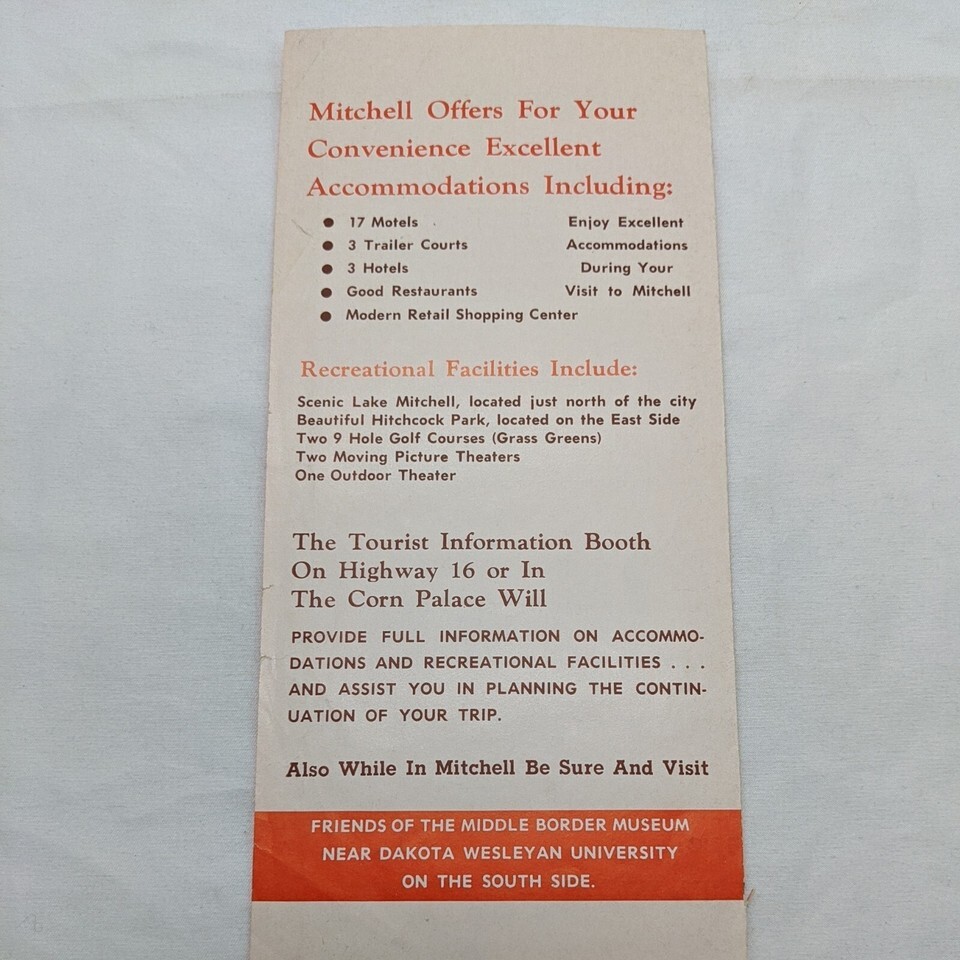 Mitchell Offers For Your Convenience Excellent Accommodations Including:

• 17 Motels
• 3 Trailer Courts
• 3 Hotels
• Good Restaurants
• Modern Retail Shopping Center

Enjoy Excellent Accommodations During Your Visit to Mitchell

Recreational Facilities Include:

Scenic Lake Mitchell, located just north of the city
Beautiful Hitchcock Park, located on the East Side
Two 9 Hole Golf Courses (Grass Greens)
Two Moving Picture Theaters
One Outdoor Theater

The Tourist Information Booth On Highway 16 or In The Corn Palace Will

PROVIDE FULL INFORMATION ON ACCOMMODATIONS AND RECREATIONAL FACILITIES . . . AND ASSIST YOU IN PLANNING THE CONTINUATION OF YOUR TRIP.

Also While In Mitchell Be Sure And Visit

FRIENDS OF THE MIDDLE BORDER MUSEUM
NEAR DAKOTA WESLEYAN UNIVERSITY
ON THE SOUTH SIDE.